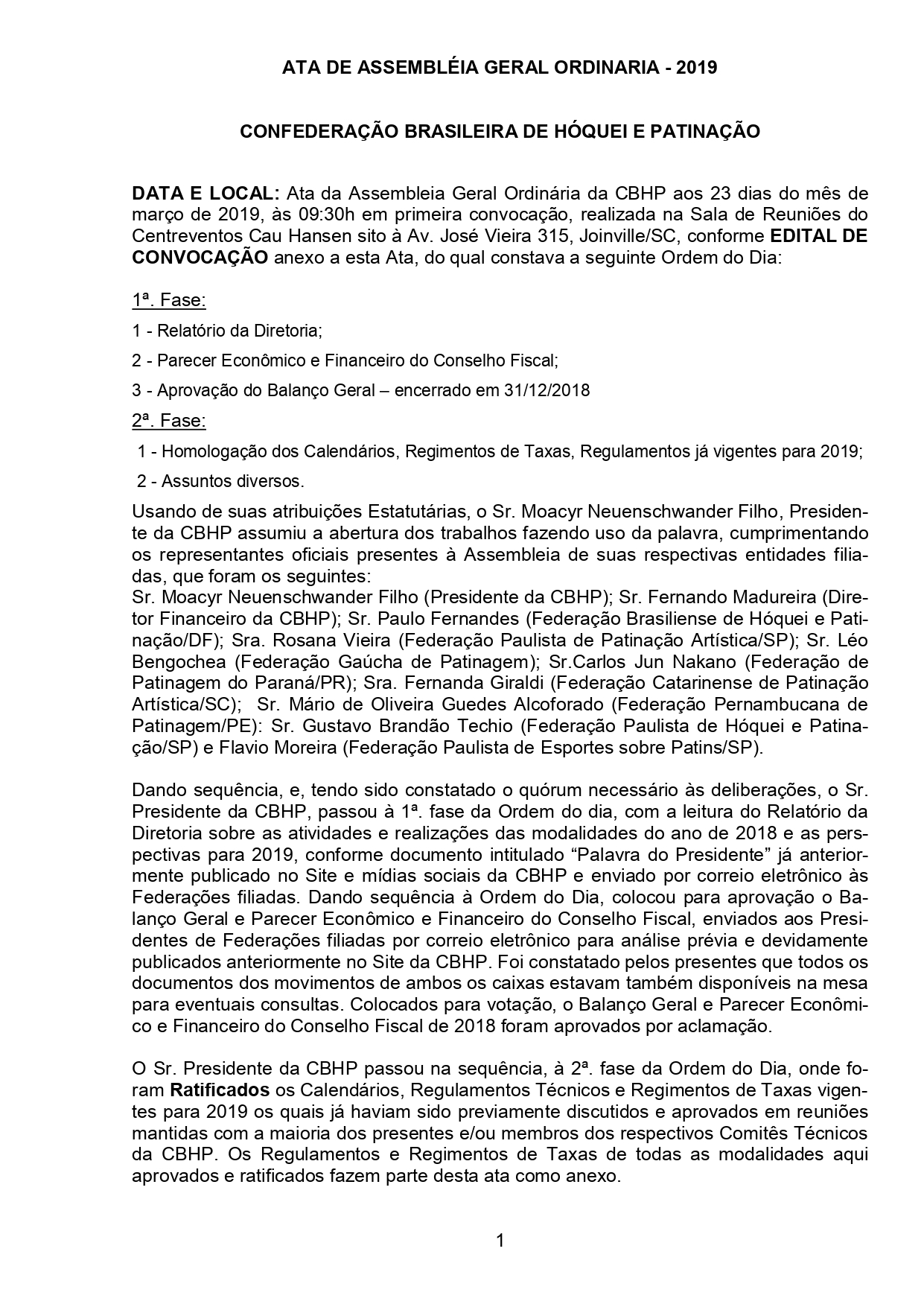 ATA DE ASSEMBLÉIA GERAL ORDINARIA - 2019

CONFEDERAÇÃO BRASILEIRA DE HÓQUEI E PATINAÇÃO

DATA E LOCAL: Ata da Assembleia Geral Ordinária da CBHP aos 23 dias do mês de março de 2019, às 09:30h em primeira convocação, realizada na Sala de Reuniões do Centreventos Cau Hansen sito à Av. José Vieira 315, Joinville/SC, conforme EDITAL DE CONVOCAÇÃO anexo a esta Ata, do qual constava a seguinte Ordem do Dia:

1ª. Fase:

1 - Relatório da Diretoria;

2 - Parecer Econômico e Financeiro do Conselho Fiscal;

3 - Aprovação do Balanço Geral – encerrado em 31/12/2018

2ª. Fase:

1 - Homologação dos Calendários, Regimentos de Taxas, Regulamentos já vigentes para 2019;

2 - Assuntos diversos.

Usando de suas atribuições Estatutárias, o Sr. Moacyr Neuenschwander Filho, Presidente da CBHP assumiu a abertura dos trabalhos fazendo uso da palavra, cumprimentando os representantes oficiais presentes à Assembleia de suas respectivas entidades filiadas, que foram os seguintes:
Sr. Moacyr Neuenschwander Filho (Presidente da CBHP); Sr. Fernando Madureira (Diretor Financeiro da CBHP); Sr. Paulo Fernandes (Federação Brasiliense de Hóquei e Patinação/DF); Sra. Rosana Vieira (Federação Paulista de Patinação Artística/SP); Sr. Léo Bengochea (Federação Gaúcha de Patinagem); Sr.Carlos Jun Nakano (Federação de Patinagem do Paraná/PR); Sra. Fernanda Giraldi (Federação Catarinense de Patinação Artística/SC); Sr. Mário de Oliveira Guedes Alcoforado (Federação Pernambucana de Patinagem/PE): Sr. Gustavo Brandão Techio (Federação Paulista de Hóquei e Patinação/SP) e Flavio Moreira (Federação Paulista de Esportes sobre Patins/SP).

Dando sequência, e, tendo sido constatado o quórum necessário às deliberações, o Sr. Presidente da CBHP, passou à 1ª. fase da Ordem do dia, com a leitura do Relatório da Diretoria sobre as atividades e realizações das modalidades do ano de 2018 e as perspectivas para 2019, conforme documento intitulado “Palavra do Presidente” já anteriormente publicado no Site e mídias sociais da CBHP e enviado por correio eletrônico às Federações filiadas. Dando sequência à Ordem do Dia, colocou para aprovação o Balanço Geral e Parecer Econômico e Financeiro do Conselho Fiscal, enviados aos Presidentes de Federações filiadas por correio eletrônico para análise prévia e devidamente publicados anteriormente no Site da CBHP. Foi constatado pelos presentes que todos os documentos dos movimentos de ambos os caixas estavam também disponíveis na mesa para eventuais consultas. Colocados para votação, o Balanço Geral e Parecer Econômico e Financeiro do Conselho Fiscal de 2018 foram aprovados por aclamação.

O Sr. Presidente da CBHP passou na sequência, à 2ª. fase da Ordem do Dia, onde foram Ratificados os Calendários, Regulamentos Técnicos e Regimentos de Taxas vigentes para 2019 os quais já haviam sido previamente discutidos e aprovados em reuniões mantidas com a maioria dos presentes e/ou membros dos respectivos Comitês Técnicos da CBHP. Os Regulamentos e Regimentos de Taxas de todas as modalidades aqui aprovados e ratificados fazem parte desta ata como anexo.

1